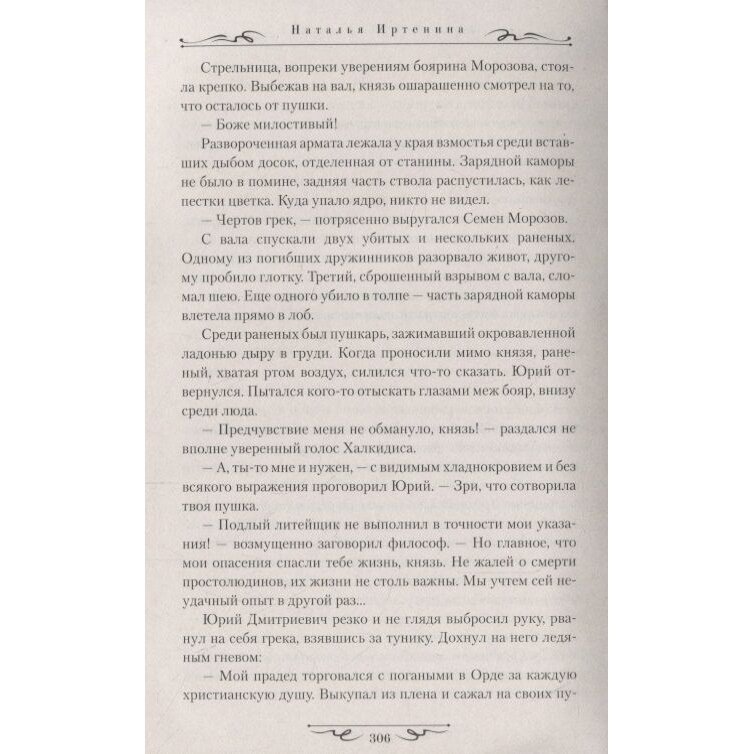 Наталья Иртенина

Стрельница, вопреки уверениям боярина Морозова, стояла крепко. Выбежав на вал, князь ошарашенно смотрел на то, что осталось от пушки.

— Боже милостивый!

Развороченная армата лежала у края взмостья среди вставших дыбом досок, отделенная от станины. Зарядной каморы не было в помине, задняя часть ствола распустилась, как лепестки цветка. Куда упало ядро, никто не видел.

— Чертов грек, — потрясенно выругался Семен Морозов.

С вала спускали двух убитых и нескольких раненых. Одному из погибших дружинников разорвало живот, другому пробило глотку. Третий, сброшенный взрывом с вала, сломал шею. Еще одного убило в толпе — часть зарядной каморы влетела прямо в лоб.

Среди раненых был пушкарь, зажимавший окровавленной ладонью дыру в груди. Когда проносили мимо князя, раненый, хватая ртом воздух, силился что-то сказать. Юрий отвернулся. Пытался кого-то отыскать глазами меж бояр, внизу среди люда.

— Предчувствие меня не обмануло, князь! — раздался не вполне уверенный голос Халкидиса.

— А, ты-то мне и нужен, — с видимым хладнокровием и без всякого выражения проговорил Юрий. — Зри, что сотворила твоя пушка.

— Подлый литейщик не выполнил в точности мои указания! — возмущенно заговорил философ. — Но главное, что мои опасения спасли тебе жизнь, князь. Не жалей о смерти простолюдинов, их жизни не столь важны. Мы учтем сей неудачный опыт в другой раз...

Юрий Дмитриевич резко и не глядя выбросил руку, рванул на себя грека, взявшись за тунику. Дохнул на него ледяным гневом:

— Мой прадед торговался с погаными в Орде за каждую христианскую душу. Выкупал из плена и сажал на своих пу-

306